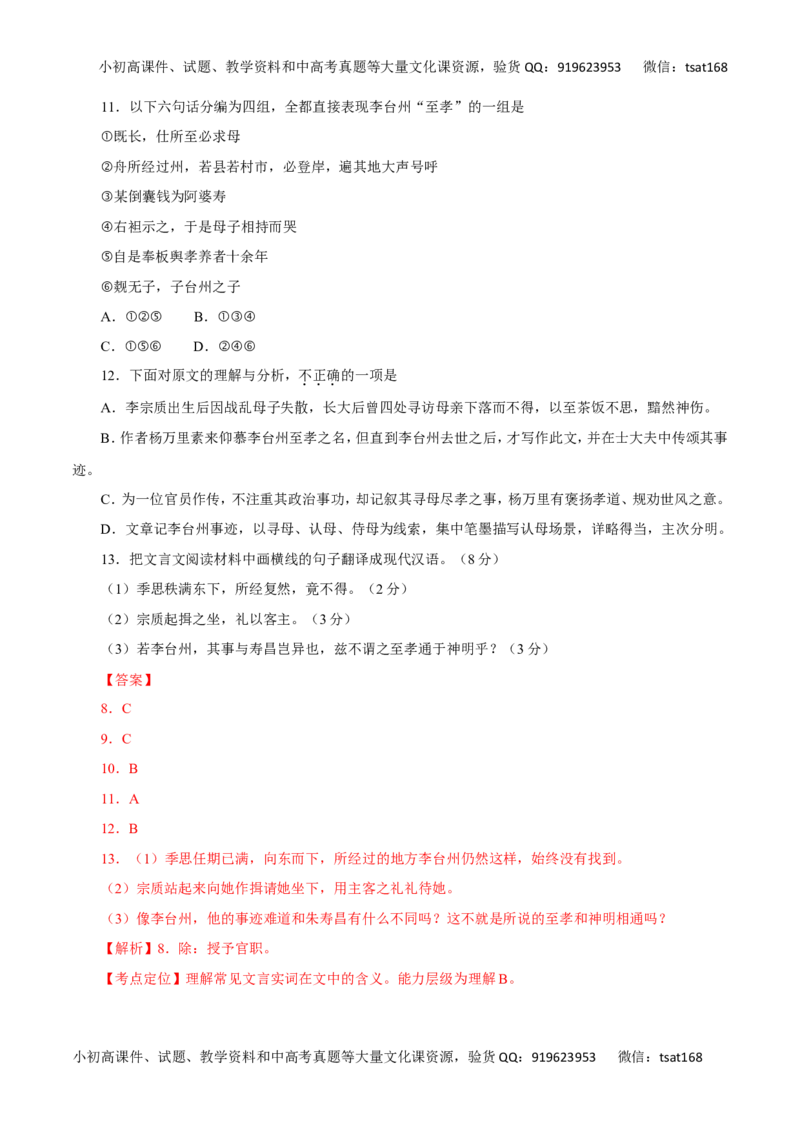 小初高课件、试题、教学资料和中高考真题等大量文化课资源，验货QQ：919623953 微信：tsat168

11．以下六句话分编为四组，全都直接表现李台州“至孝”的一组是

①既长，仕所至必求母

②舟所经过州，若县若村市，必登岸，遍其地大声号呼

③某倒囊钱为阿婆寿

④右袒示之，于是母子相持而哭

⑤自是奉板舆孝养者十余年

⑥觌无子，子台州之子

A．①②⑤ B．①③④

C．①⑤⑥ D．②④⑥

12．下面对原文的理解与分析，不正确的一项是

A．李宗质出生后因战乱母子失散，长大后曾四处寻访母亲下落而不得，以至茶饭不思，黯然神伤。

B．作者杨万里素来仰慕李台州至孝之名，但直到李台州去世之后，才写作此文，并在士大夫中传颂其事迹。

C．为一位官员作传，不注重其政治事功，却记叙其寻母尽孝之事，杨万里有褒扬孝道、规劝世风之意。

D．文章记李台州事迹，以寻母、认母、侍母为线索，集中笔墨描写认母场景，详略得当，主次分明。

13．把文言文阅读材料中画横线的句子翻译成现代汉语。（8分）

（1）季思秩满东下，所经复然，竟不得。（2分）

（2）宗质起揖之坐，礼以客主。（3分）

（3）若李台州，其事与寿昌岂异也，兹不谓之至孝通于神明乎？（3分）

【答案】

8．C

9．C

10．B

11．A

12．B

13．（1）季思任期已满，向东而下，所经过的地方李台州仍然这样，始终没有找到。

（2）宗质站起来向她作揖请她坐下，用主客之礼礼待她。

（3）像李台州，他的事迹难道和朱寿昌有什么不同吗？这不就是所说的至孝和神明相通吗？

【解析】8．除：授予官职。

【考点定位】理解常见文言实词在文中的含义。能力层级为理解B。

小初高课件、试题、教学资料和中高考真题等大量文化课资源，验货QQ：919623953 微信：tsat168